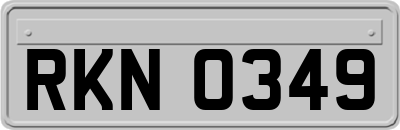 RKN 0349